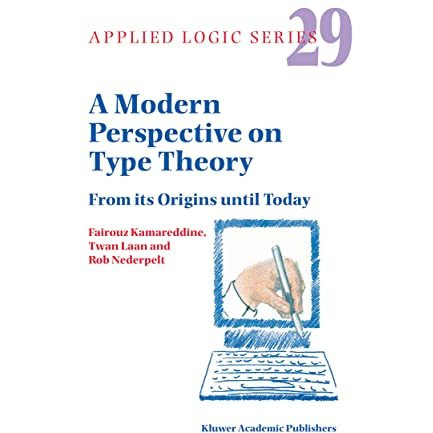 APPLIED LOGIC SERIES 29

A Modern Perspective on Type Theory

From its Origins until Today

Fairouz Kamareddine, Twan Laan and Rob Nederpelt

Kluwer Academic Publishers